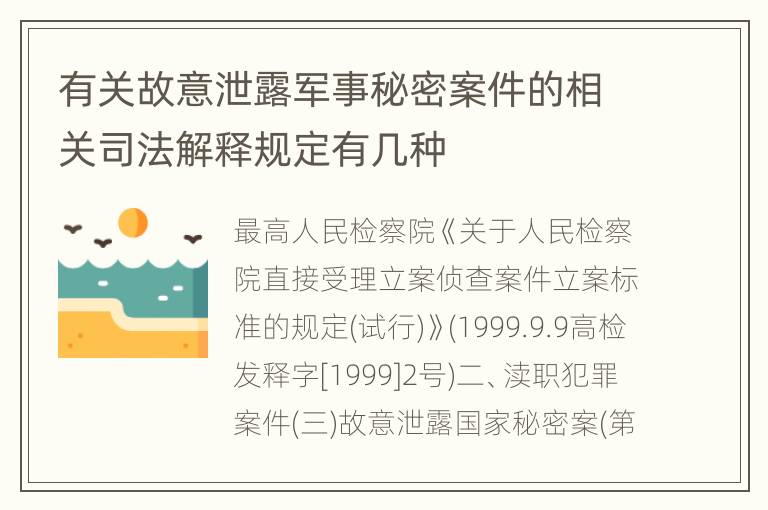 有关故意泄露军事秘密案件的相关司法解释规定有几种

最高人民检察院《关于人民检察院直接受理立案侦查案件立案标准的规定(试行)》(1999.9.9高检发释字[1999]2号)二、渎职犯罪案件(三)故意泄露国家秘密案(第